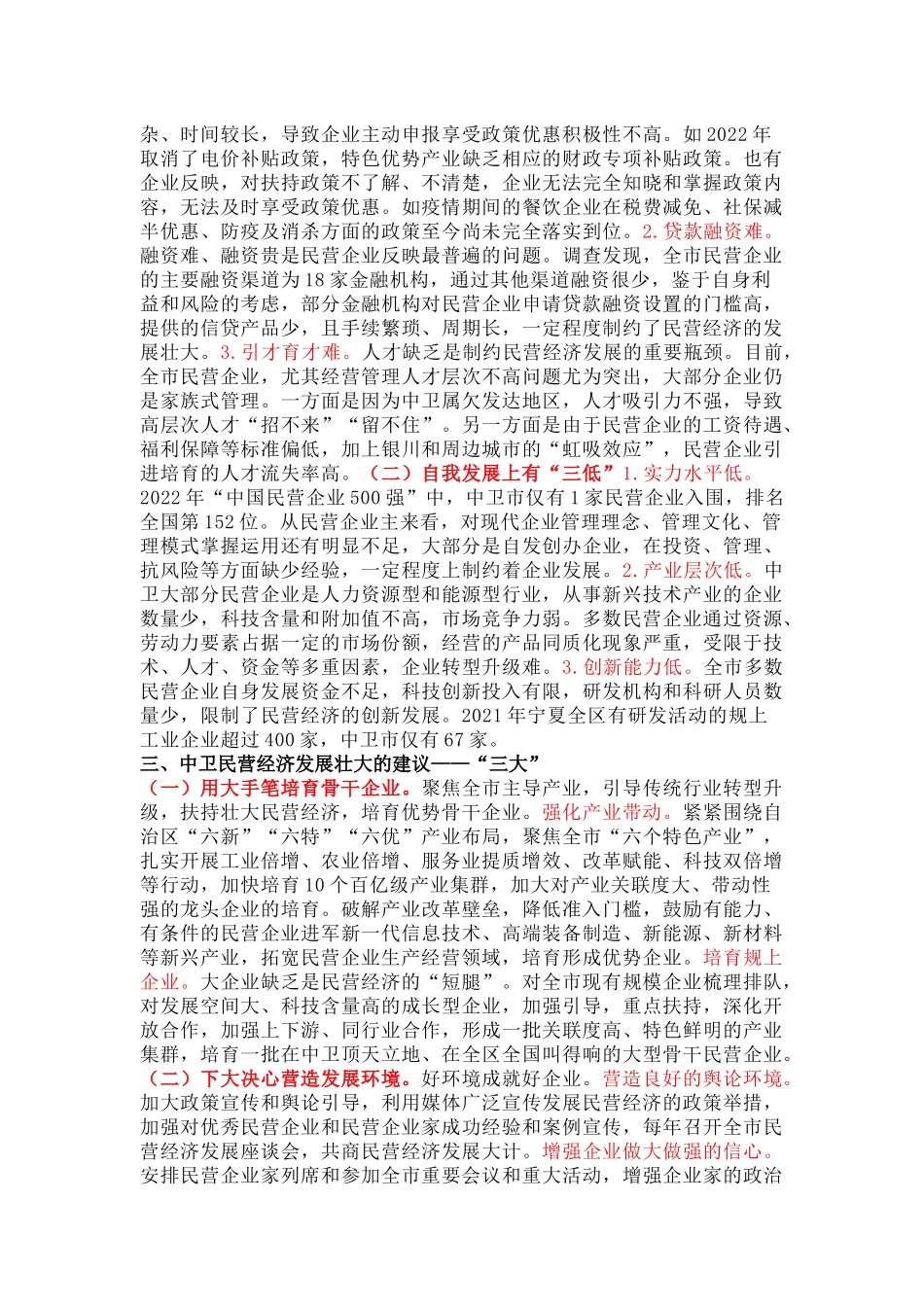 杂、时间较长，导致企业主动申报享受政策优惠积极性不高。如2022年取消了电价补贴政策，特色优势产业缺乏相应的财政专项补贴政策。也有企业反映，对扶持政策不了解、不清楚，企业无法完全知晓和掌握政策内容，无法及时享受政策优惠。如疫情期间的餐饮企业在税费减免、社保减半优惠、防疫及消杀方面的政策至今尚未完全落实到位。2.贷款融资难。融资难、融资贵是民营企业反映最普遍的问题。调查发现，全市民营企业的主要融资渠道为18家金融机构，通过其他渠道融资很少，鉴于自身利益和风险的考虑，部分金融机构对民营企业申请贷款融资设置的门槛高，提供的信贷产品少，且手续繁琐、周期长，一定程度制约了民营经济的发展壮大。3.引才育才难。人才缺乏是制约民营经济发展的重要瓶颈。目前，全市民营企业，尤其经营管理人才层次不高问题尤为突出，大部分企业仍是家族式管理。一方面是因为中卫属欠发达地区，人才吸引力不强，导致高层次人才“招不来”“留不住”。另一方面是由于民营企业的工资待遇、福利保障等标准偏低，加上银川和周边城市的“虹吸效应”，民营企业引进培育的人才流失率高。（二）自我发展上有“三低”1.实力水平低。2022年“中国民营企业500强”中，中卫市仅有1家民营企业入围，排名全国第152位。从民营企业主来看，对现代企业管理理念、管理文化、管理模式掌握运用还有明显不足，大部分是自发创办企业，在投资、管理、抗风险等方面缺少经验，一定程度上制约着企业发展。2.产业层次低。中卫大部分民营企业是人力资源型和能源型行业，从事新兴技术产业的企业数量少，科技含量和附加值不高，市场竞争力弱。多数民营企业通过资源、劳动力要素占据一定的市场份额，经营的产品同质化现象严重，受限于技术、人才、资金等多重因素，企业转型升级难。3.创新能力低。全市多数民营企业自身发展资金不足，科技创新投入有限，研发机构和科研人员数量少，限制了民营经济的创新发展。2021年宁夏全区有研发活动的规上工业企业超过400家，中卫市仅有67家。

三、中卫民营经济发展壮大的建议——“三大”

（一）用大手笔培育骨干企业。聚焦全市主导产业，引导传统行业转型升级，扶持壮大民营经济，培育优势骨干企业。强化产业带动。紧紧围绕自治区“六新”“六特”“六优”产业布局，聚焦全市“六个特色产业”，扎实开展工业倍增、农业倍增、服务业提质增效、改革赋能、科技双倍增等行动，加快培育10个百亿级产业集群，加大对产业关联度大、带动性强的龙头企业的培育。破解产业改革壁垒，降低准入门槛，鼓励有能力、有条件的民营企业进军新一代信息技术、高端装备制造、新能源、新材料等新兴产业，拓宽民营企业生产经营领域，培育形成优势企业。培育规上企业。大企业缺乏是民营经济的“短腿”。对全市现有规模企业梳理排队，对发展空间大、科技含量高的成长型企业，加强引导，重点扶持，深化开放合作，加强上下游、同行业合作，形成一批关联度高、特色鲜明的产业集群，培育一批在中卫顶天立地、在全区全国叫得响的大型骨干民营企业。

（二）下大决心营造发展环境。好环境成就好企业。营造良好的舆论环境。加大政策宣传和舆论引导，利用媒体广泛宣传发展民营经济的政策举措，加强对优秀民营企业和民营企业家成功经验和案例宣传，每年召开全市民营经济发展座谈会，共商民营经济发展大计。增强企业做大做强的信心。安排民营企业家列席和参加全市重要会议和重大活动，增强企业家的政治